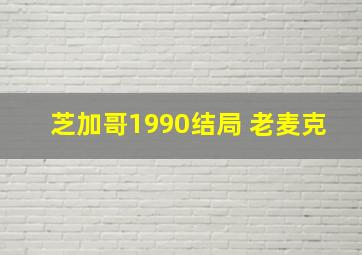 芝加哥1990结局 老麦克